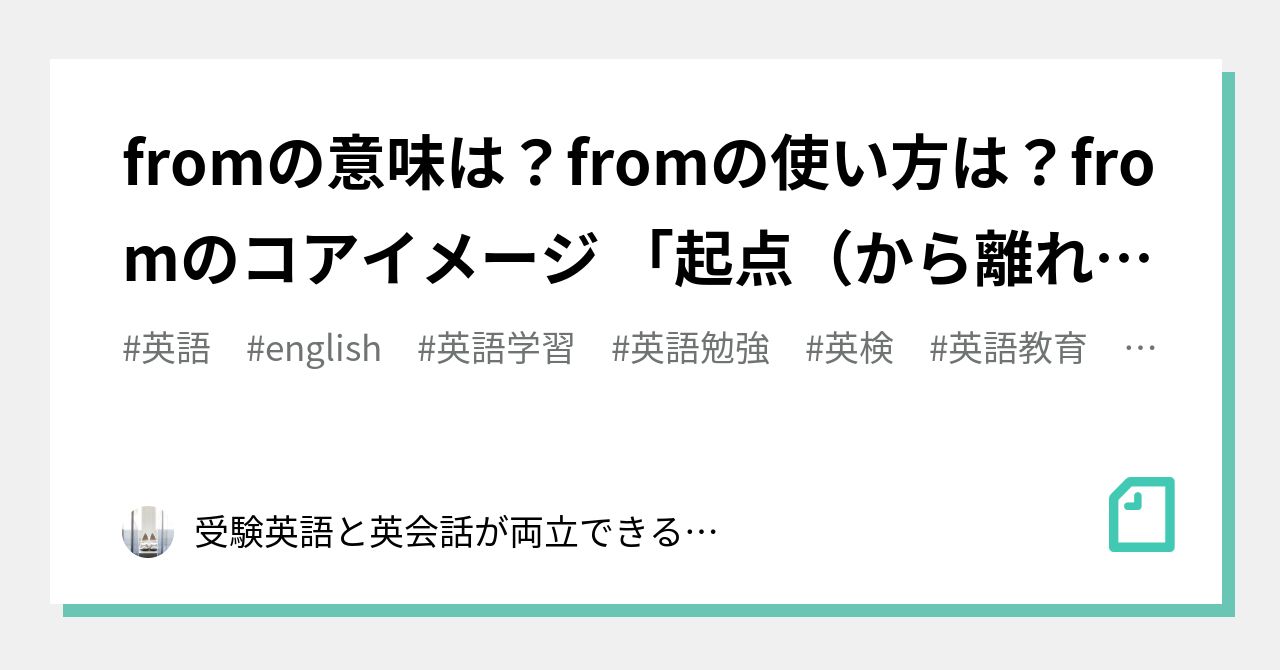 fromの意味は？fromの使い方は？fromのコアイメージ 「起点（から離れ…

#英語 #english #英語学習 #英語勉強 #英検 #英語教育 …

受験英語と英会話が両立できる…